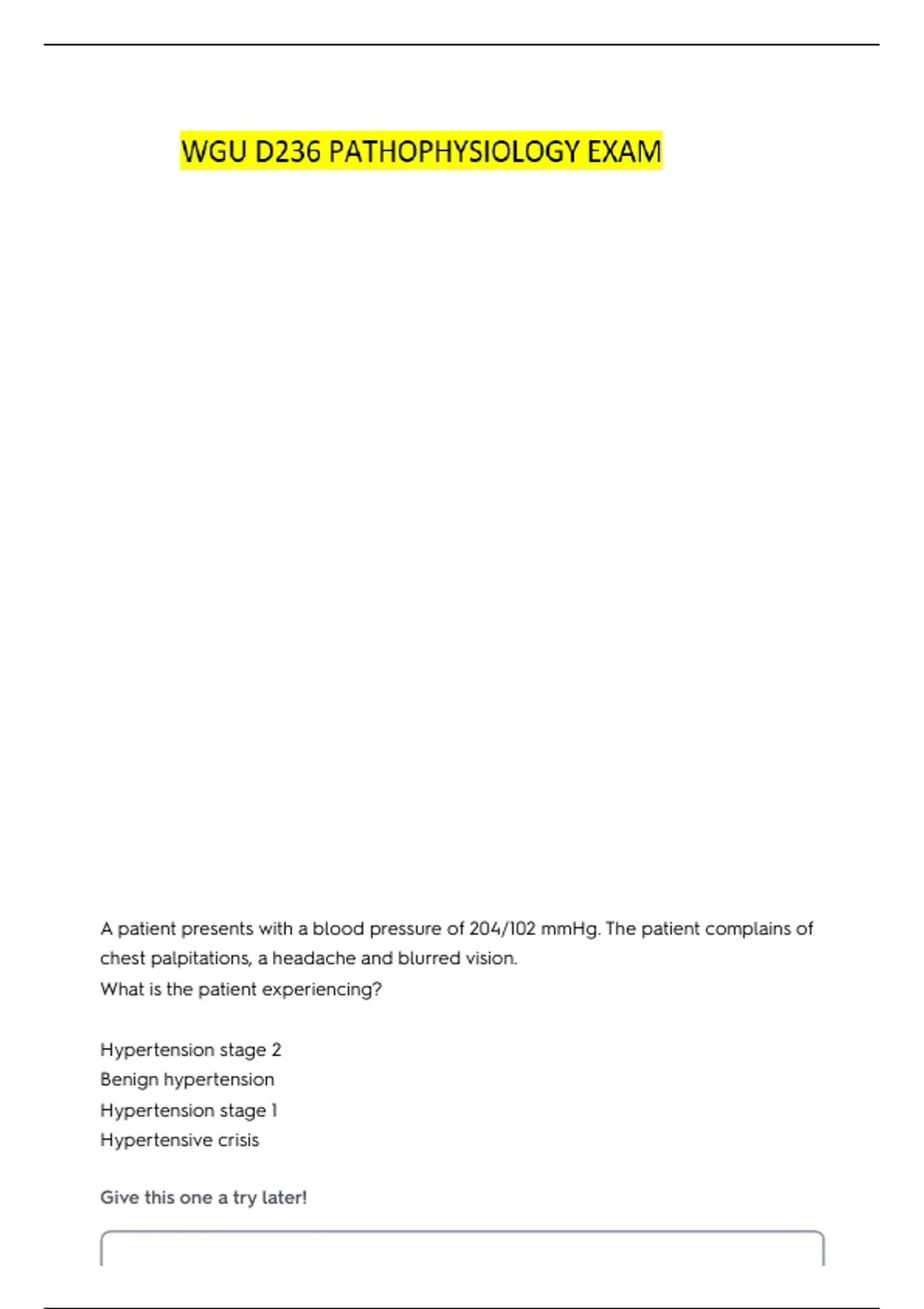 WGU D236 PATHOPHYSIOLOGY EXAM

A patient presents with a blood pressure of 204/102 mmHg. The patient complains of chest palpitations, a headache and blurred vision.
What is the patient experiencing?

Hypertension stage 2
Benign hypertension
Hypertension stage 1
Hypertensive crisis

Give this one a try later!